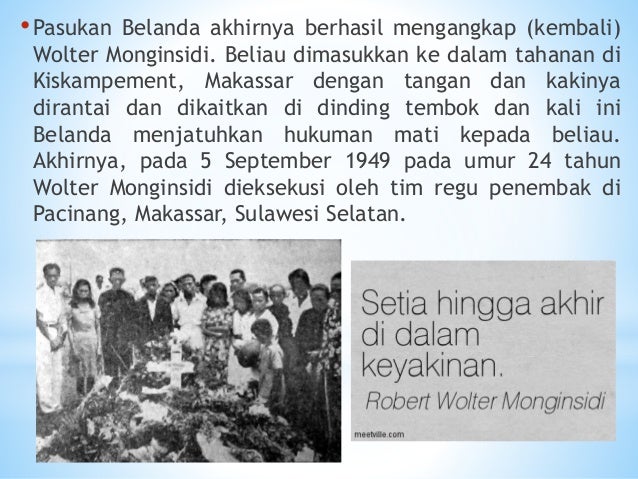 • Pasukan Belanda akhirnya berhasil mengangkap (kembali) Wolter Monginsidi. Beliau dimasukkan ke dalam tahanan di Kiskampement, Makassar dengan tangan dan kakinya dirantai dan dikaitkan di dinding tembok dan kali ini Belanda menjatuhkan hukuman mati kepada beliau. Akhirnya, pada 5 September 1949 pada umur 24 tahun Wolter Monginsidi dieksekusi oleh tim regu penembak di Pacinang, Makassar, Sulawesi Selatan.

Setia hingga akhir di dalam keyakinan.

Robert Wolter Monginsidi

meetville.com